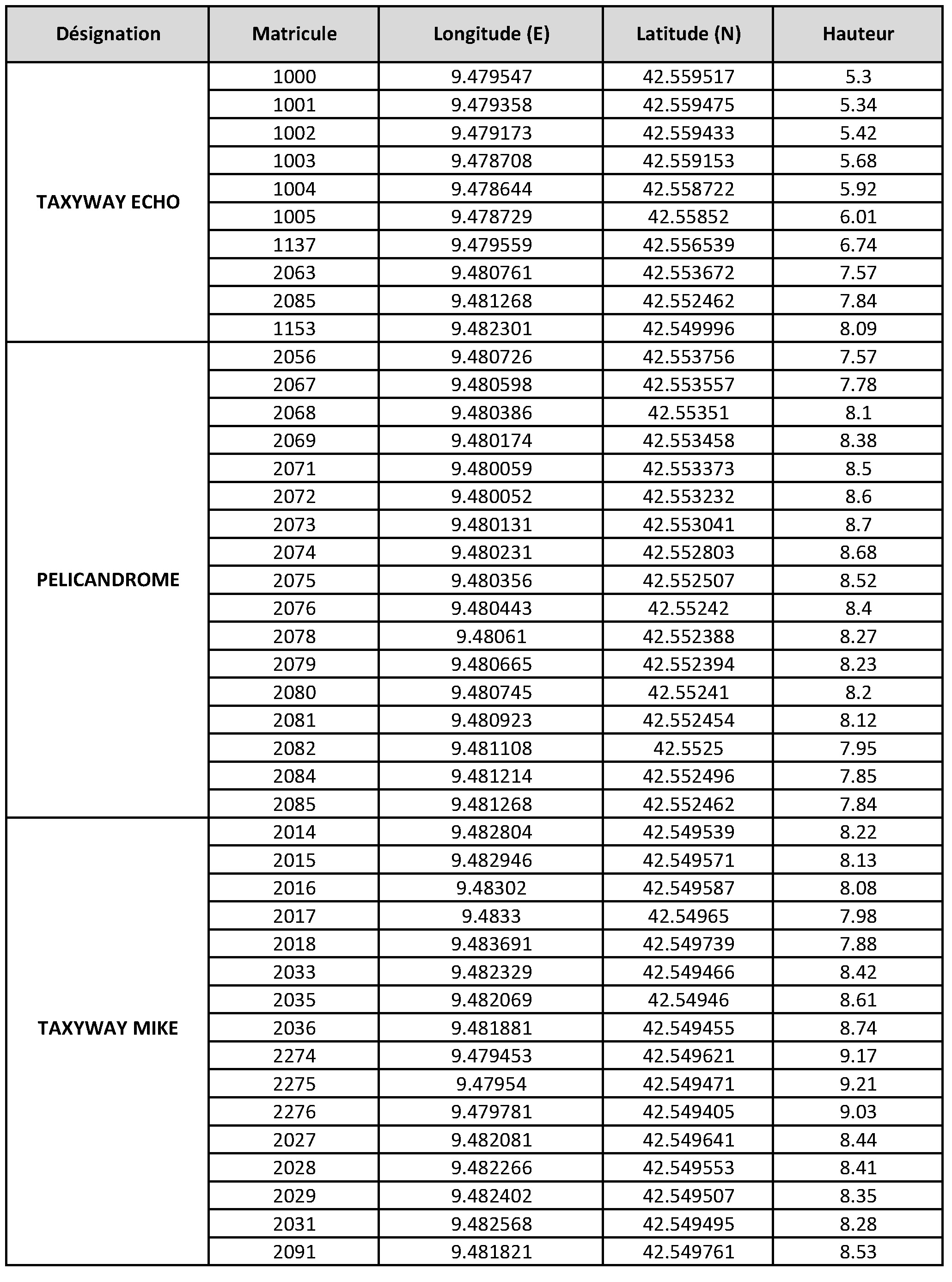 | Désignation | Matricule | Longitude (E) | Latitude (N) | Hauteur |
|---|---|---|---|---|
| TAXYWAY ECHO | 1000 | 9.479547 | 42.559517 | 5.3 |
| | 1001 | 9.479358 | 42.559475 | 5.34 |
| | 1002 | 9.479173 | 42.559433 | 5.42 |
| | 1003 | 9.478708 | 42.559153 | 5.68 |
| | 1004 | 9.478644 | 42.558722 | 5.92 |
| | 1005 | 9.478729 | 42.55852 | 6.01 |
| | 1137 | 9.479559 | 42.556539 | 6.74 |
| | 2063 | 9.480761 | 42.553672 | 7.57 |
| | 2085 | 9.481268 | 42.552462 | 7.84 |
| | 1153 | 9.482301 | 42.549996 | 8.09 |
| PELICANDROME | 2056 | 9.480726 | 42.553756 | 7.57 |
| | 2067 | 9.480598 | 42.553557 | 7.78 |
| | 2068 | 9.480386 | 42.55351 | 8.1 |
| | 2069 | 9.480174 | 42.553458 | 8.38 |
| | 2071 | 9.480059 | 42.553373 | 8.5 |
| | 2072 | 9.480052 | 42.553232 | 8.6 |
| | 2073 | 9.480131 | 42.553041 | 8.7 |
| | 2074 | 9.480231 | 42.552803 | 8.68 |
| | 2075 | 9.480356 | 42.552507 | 8.52 |
| | 2076 | 9.480443 | 42.55242 | 8.4 |
| | 2078 | 9.48061 | 42.552388 | 8.27 |
| | 2079 | 9.480665 | 42.552394 | 8.23 |
| | 2080 | 9.480745 | 42.55241 | 8.2 |
| | 2081 | 9.480923 | 42.552454 | 8.12 |
| | 2082 | 9.481108 | 42.5525 | 7.95 |
| | 2084 | 9.481214 | 42.552496 | 7.85 |
| | 2085 | 9.481268 | 42.552462 | 7.84 |
| TAXYWAY MIKE | 2014 | 9.482804 | 42.549539 | 8.22 |
| | 2015 | 9.482946 | 42.549571 | 8.13 |
| | 2016 | 9.48302 | 42.549587 | 8.08 |
| | 2017 | 9.4833 | 42.54965 | 7.98 |
| | 2018 | 9.483691 | 42.549739 | 7.88 |
| | 2033 | 9.482329 | 42.549466 | 8.42 |
| | 2035 | 9.482069 | 42.54946 | 8.61 |
| | 2036 | 9.481881 | 42.549455 | 8.74 |
| | 2274 | 9.479453 | 42.549621 | 9.17 |
| | 2275 | 9.47954 | 42.549471 | 9.21 |
| | 2276 | 9.479781 | 42.549405 | 9.03 |
| | 2027 | 9.482081 | 42.549641 | 8.44 |
| | 2028 | 9.482266 | 42.549553 | 8.41 |
| | 2029 | 9.482402 | 42.549507 | 8.35 |
| | 2031 | 9.482568 | 42.549495 | 8.28 |
| | 2091 | 9.481821 | 42.549761 | 8.53 |